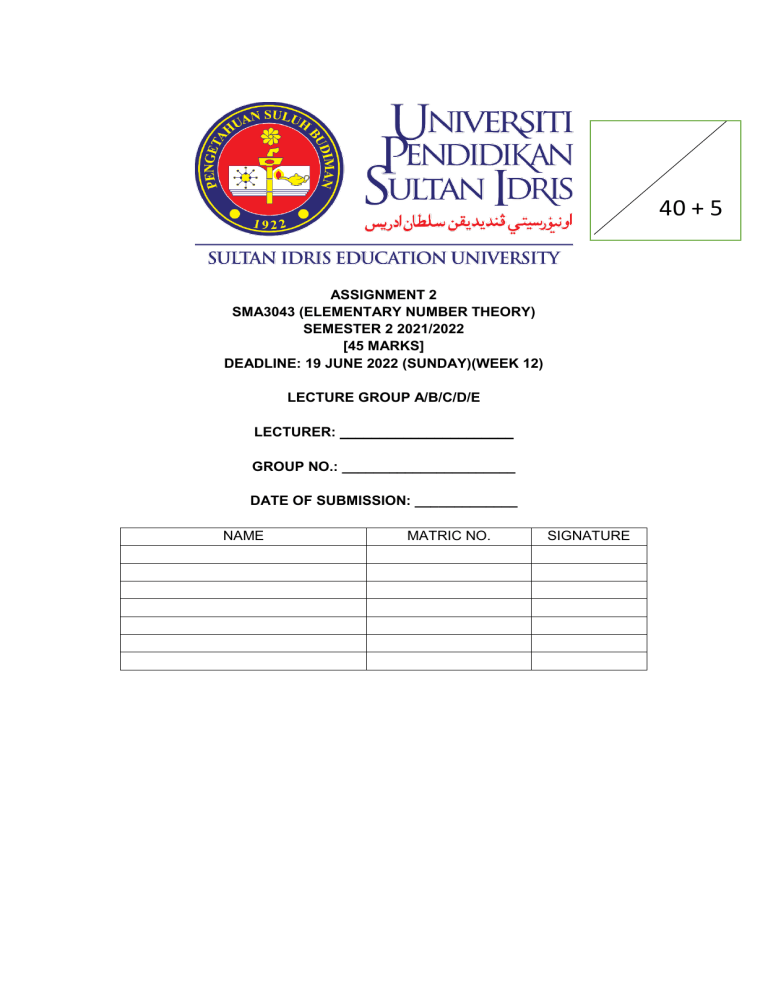 PENGETAHUAN SULUH BUDIMAN
1922

UNIVERSITI PENDIDIKAN SULTAN IDRIS
اونيۏرسيتي ڤنديديقن سلطان ادريس

SULTAN IDRIS EDUCATION UNIVERSITY

40 + 5

ASSIGNMENT 2
SMA3043 (ELEMENTARY NUMBER THEORY)
SEMESTER 2 2021/2022
[45 MARKS]
DEADLINE: 19 JUNE 2022 (SUNDAY)(WEEK 12)

LECTURE GROUP A/B/C/D/E

LECTURER: ____________________

GROUP NO.: ____________________

DATE OF SUBMISSION: ____________

| NAME | MATRIC NO. | SIGNATURE |
|---|---|---|
| | | |
| | | |
| | | |
| | | |
| | | |
| | | |
| | | |